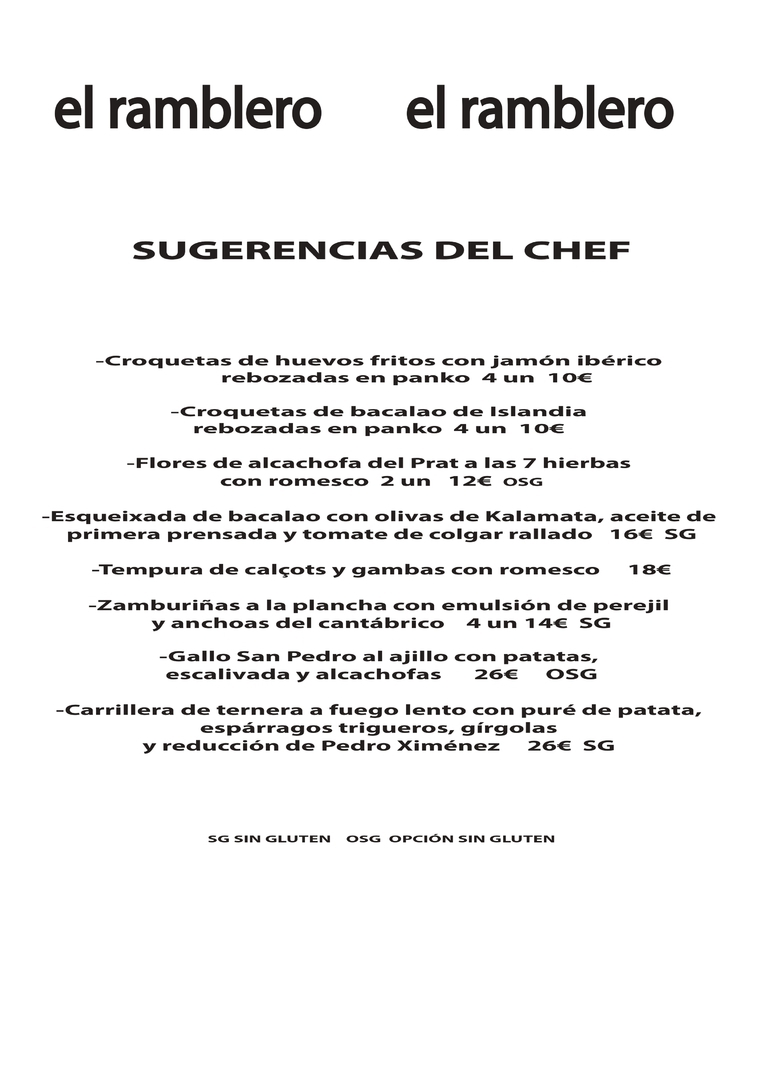 el ramblero el ramblero

SUGERENCIAS DEL CHEF

-Croquetas de huevos fritos con jamón ibérico rebozadas en panko 4 un 10€

-Croquetas de bacalao de Islandia rebozadas en panko 4 un 10€

-Flores de alcachofa del Prat a las 7 hierbas con romesco 2 un 12€ OSG

-Esqueixada de bacalao con olivas de Kalamata, aceite de primera prensada y tomate de colgar rallado 16€ SG

-Tempura de calçots y gambas con romesco 18€

-Zamburiñas a la plancha con emulsión de perejil y anchoas del cantábrico 4 un 14€ SG

-Gallo San Pedro al ajillo con patatas, escalivada y alcachofas 26€ OSG

-Carrillera de ternera a fuego lento con puré de patata, espárragos trigueros, gírgolas y reducción de Pedro Ximénez 26€ SG

SG SIN GLUTEN OSG OPCIÓN SIN GLUTEN